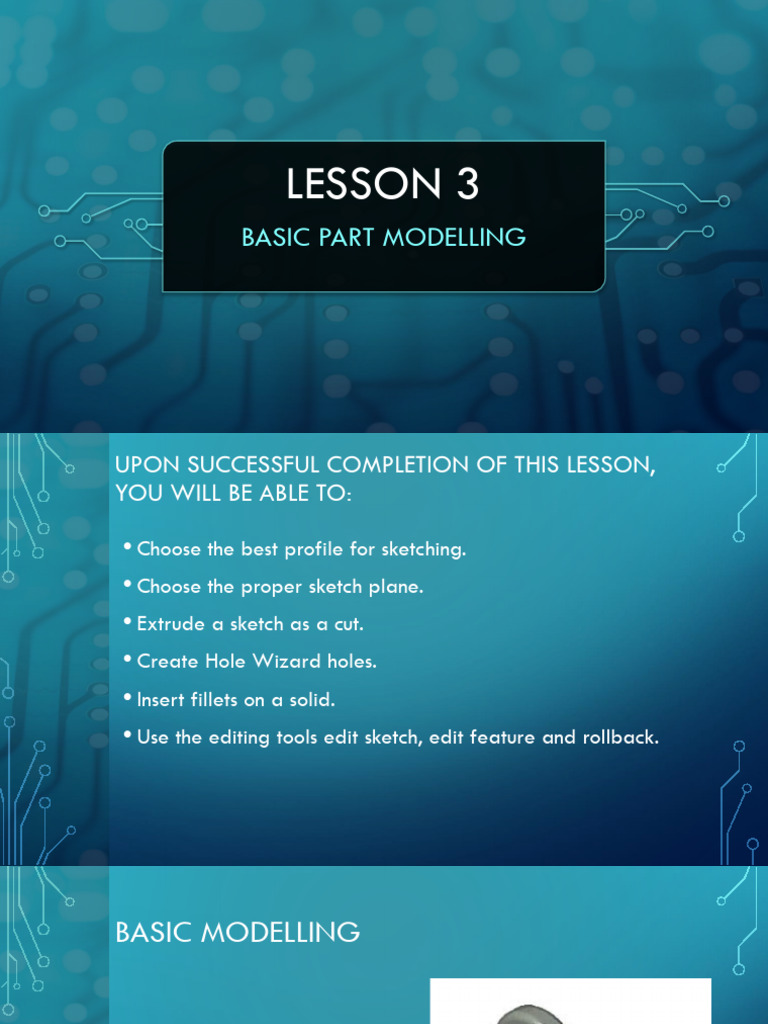 LESSON 3

BASIC PART MODELLING

UPON SUCCESSFUL COMPLETION OF THIS LESSON, YOU WILL BE ABLE TO:

• Choose the best profile for sketching.

• Choose the proper sketch plane.

• Extrude a sketch as a cut.

• Create Hole Wizard holes.

• Insert fillets on a solid.

• Use the editing tools edit sketch, edit feature and rollback.

BASIC MODELLING